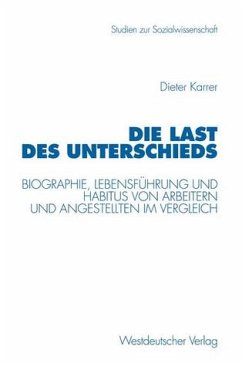 Studien zur Sozialwissenschaft

Dieter Karrer

DIE LAST DES UNTERSCHIEDS

BIOGRAPHIE, LEBENSFÜHRUNG UND HABITUS VON ARBEITERN UND ANGESTELLTEN IM VERGLEICH

Westdeutscher Verlag